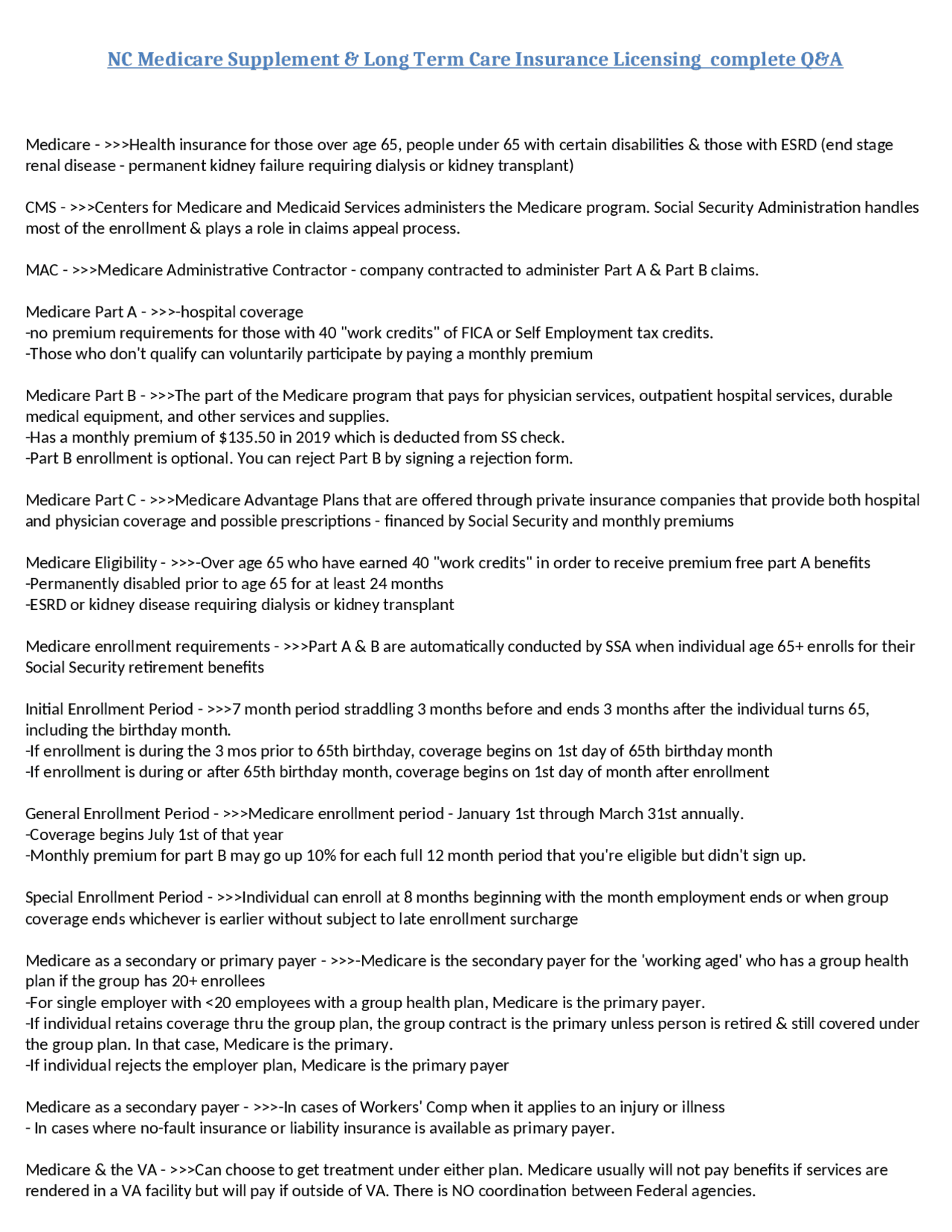 NC Medicare Supplement & Long Term Care Insurance Licensing  complete Q&A

Medicare - >>>Health insurance for those over age 65, people under 65 with certain disabilities & those with ESRD (end stage renal disease - permanent kidney failure requiring dialysis or kidney transplant)

CMS - >>>Centers for Medicare and Medicaid Services administers the Medicare program. Social Security Administration handles most of the enrollment & plays a role in claims appeal process.

MAC - >>>Medicare Administrative Contractor - company contracted to administer Part A & Part B claims.

Medicare Part A - >>>-hospital coverage
-no premium requirements for those with 40 "work credits" of FICA or Self Employment tax credits.
-Those who don't qualify can voluntarily participate by paying a monthly premium

Medicare Part B - >>>The part of the Medicare program that pays for physician services, outpatient hospital services, durable medical equipment, and other services and supplies.
-Has a monthly premium of $135.50 in 2019 which is deducted from SS check.
-Part B enrollment is optional. You can reject Part B by signing a rejection form.

Medicare Part C - >>>Medicare Advantage Plans that are offered through private insurance companies that provide both hospital and physician coverage and possible prescriptions - financed by Social Security and monthly premiums

Medicare Eligibility - >>>-Over age 65 who have earned 40 "work credits" in order to receive premium free part A benefits
-Permanently disabled prior to age 65 for at least 24 months
-ESRD or kidney disease requiring dialysis or kidney transplant

Medicare enrollment requirements - >>>Part A & B are automatically conducted by SSA when individual age 65+ enrolls for their Social Security retirement benefits

Initial Enrollment Period - >>>7 month period straddling 3 months before and ends 3 months after the individual turns 65, including the birthday month.
-If enrollment is during the 3 mos prior to 65th birthday, coverage begins on 1st day of 65th birthday month
-If enrollment is during or after 65th birthday month, coverage begins on 1st day of month after enrollment

General Enrollment Period - >>>Medicare enrollment period - January 1st through March 31st annually.
-Coverage begins July 1st of that year
-Monthly premium for part B may go up 10% for each full 12 month period that you're eligible but didn't sign up.

Special Enrollment Period - >>>Individual can enroll at 8 months beginning with the month employment ends or when group coverage ends whichever is earlier without subject to late enrollment surcharge

Medicare as a secondary or primary payer - >>>-Medicare is the secondary payer for the 'working aged' who has a group health plan if the group has 20+ enrollees
-For single employer with <20 employees with a group health plan, Medicare is the primary payer.
-If individual retains coverage thru the group plan, the group contract is the primary unless person is retired & still covered under the group plan. In that case, Medicare is the primary.
-If individual rejects the employer plan, Medicare is the primary payer

Medicare as a secondary payer - >>>-In cases of Workers' Comp when it applies to an injury or illness
- In cases where no-fault insurance or liability insurance is available as primary payer.

Medicare & the VA - >>>Can choose to get treatment under either plan. Medicare usually will not pay benefits if services are rendered in a VA facility but will pay if outside of VA. There is NO coordination between Federal agencies.